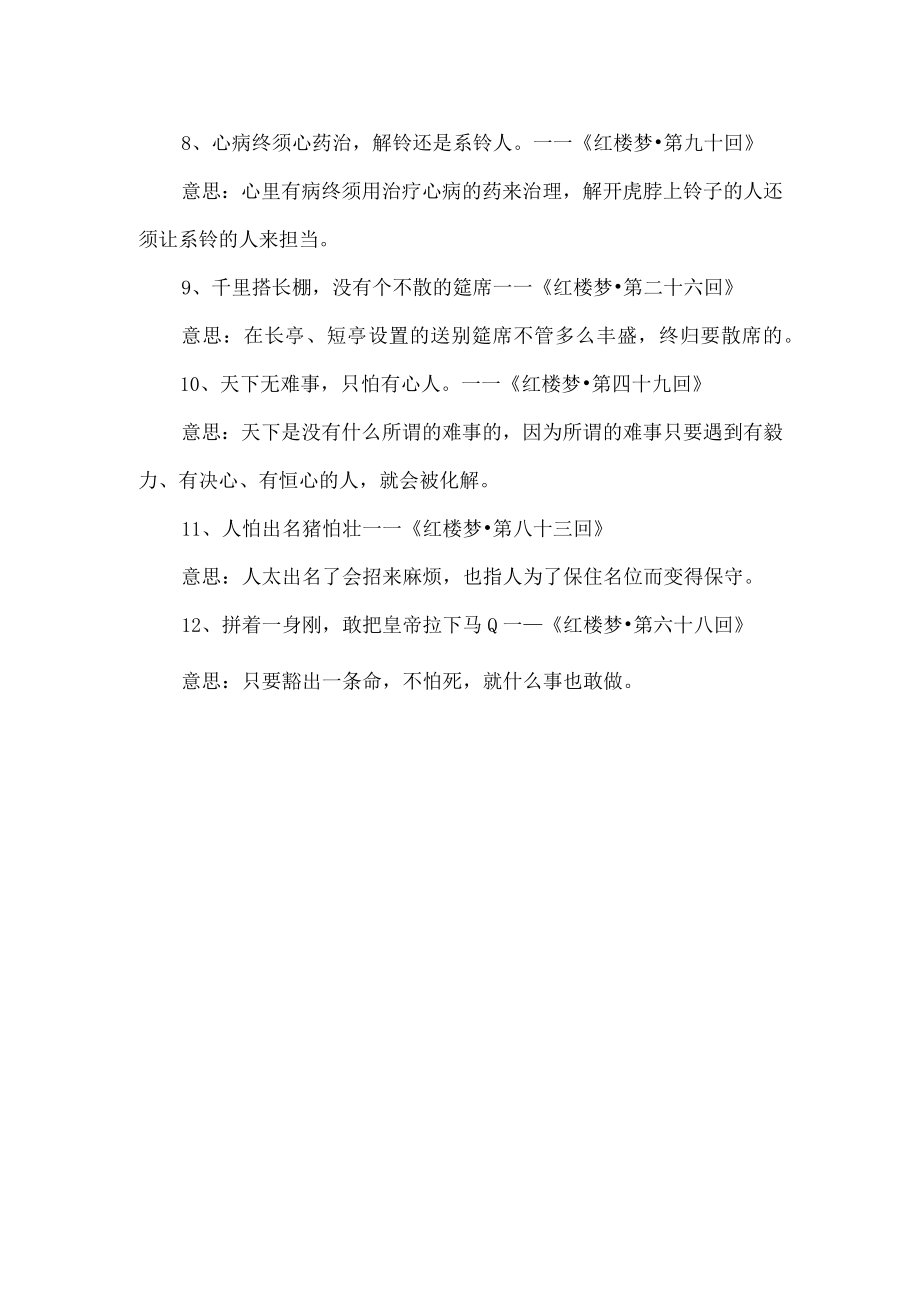 8、心病终须心药治，解铃还是系铃人。一一《红楼梦•第九十回》

意思：心里有病终须用治疗心病的药来治理，解开虎脖上铃子的人还须让系铃的人来担当。

9、千里搭长棚，没有个不散的筵席一一《红楼梦•第二十六回》

意思：在长亭、短亭设置的送别筵席不管多么丰盛，终归要散席的。

10、天下无难事，只怕有心人。一一《红楼梦•第四十九回》

意思：天下是没有什么所谓的难事的，因为所谓的难事只要遇到有毅力、有决心、有恒心的人，就会被化解。

11、人怕出名猪怕壮一一《红楼梦•第八十三回》

意思：人太出名了会招来麻烦，也指人为了保住名位而变得保守。

12、拼着一身刚，敢把皇帝拉下马Q一—《红楼梦•第六十八回》

意思：只要豁出一条命，不怕死，就什么事也敢做。